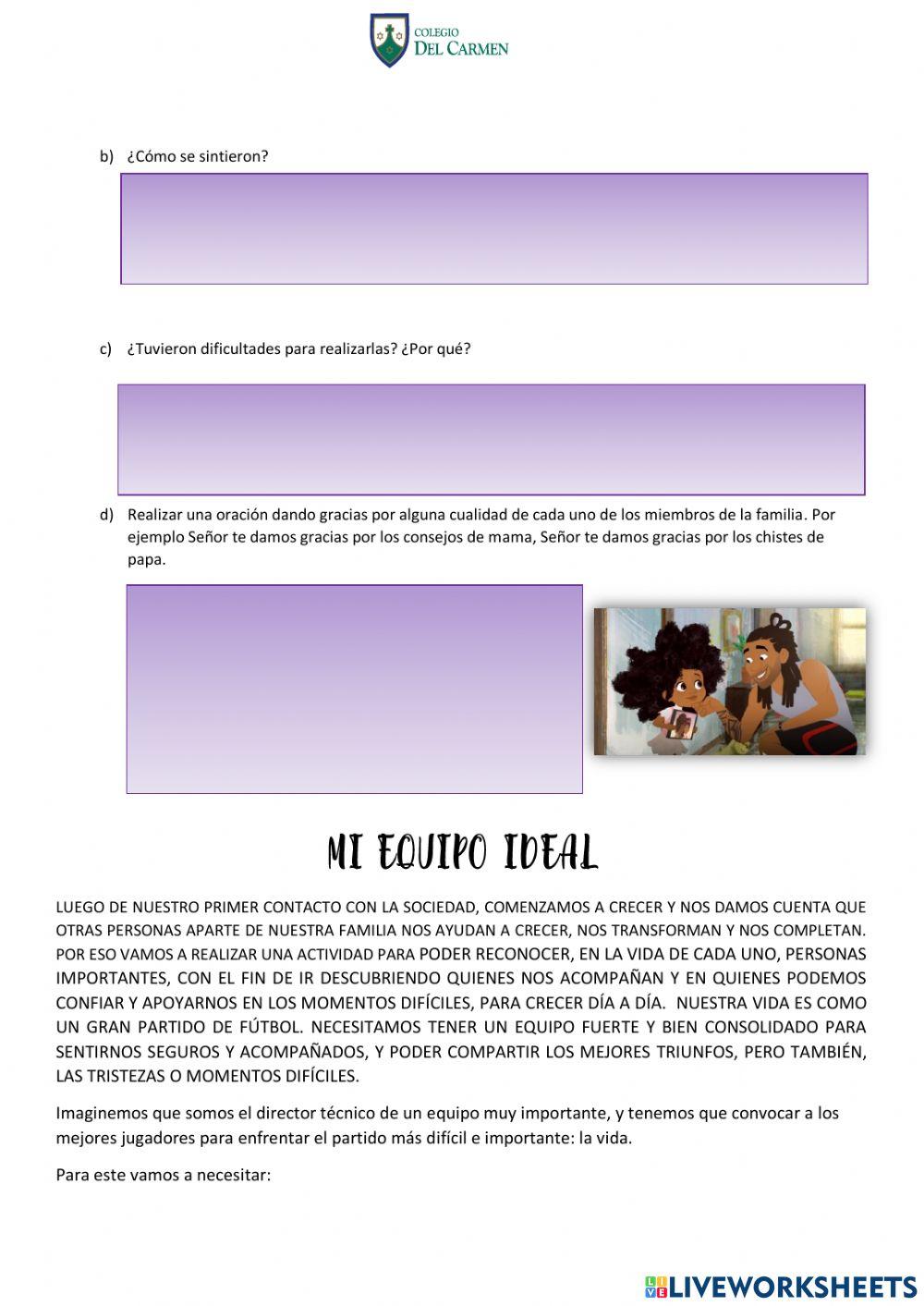 COLEGIO
DEL CARMEN

b) ¿Cómo se sintieron?

c) ¿Tuvieron dificultades para realizarlas? ¿Por qué?

d) Realizar una oración dando gracias por alguna cualidad de cada uno de los miembros de la familia. Por ejemplo Señor te damos gracias por los consejos de mama, Señor te damos gracias por los chistes de papa.

MI EQUIPO IDEAL

LUEGO DE NUESTRO PRIMER CONTACTO CON LA SOCIEDAD, COMENZAMOS A CRECER Y NOS DAMOS CUENTA QUE OTRAS PERSONAS APARTE DE NUESTRA FAMILIA NOS AYUDAN A CRECER, NOS TRANSFORMAN Y NOS COMPLETAN. POR ESO VAMOS A REALIZAR UNA ACTIVIDAD PARA PODER RECONOCER, EN LA VIDA DE CADA UNO, PERSONAS IMPORTANTES, CON EL FIN DE IR DESCUBRIENDO QUIENES NOS ACOMPAÑAN Y EN QUIENES PODEMOS CONFIAR Y APOYARNOS EN LOS MOMENTOS DIFÍCILES, PARA CRECER DÍA A DÍA. NUESTRA VIDA ES COMO UN GRAN PARTIDO DE FÚTBOL. NECESITAMOS TENER UN EQUIPO FUERTE Y BIEN CONSOLIDADO PARA SENTIRNOS SEGUROS Y ACOMPAÑADOS, Y PODER COMPARTIR LOS MEJORES TRIUNFOS, PERO TAMBIÉN, LAS TRISTEZAS O MOMENTOS DIFÍCILES.

Imaginemos que somos el director técnico de un equipo muy importante, y tenemos que convocar a los mejores jugadores para enfrentar el partido más difícil e importante: la vida.

Para este vamos a necesitar:

LIVEWORKSHEETS